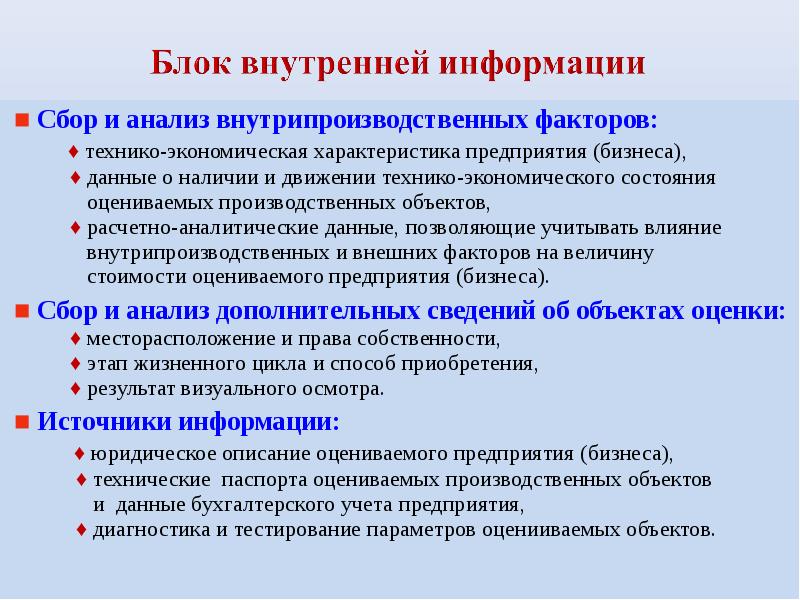 Блок внутренней информации

■ Сбор и анализ внутрипроизводственных факторов:

♦ технико-экономическая характеристика предприятия (бизнеса),

♦ данные о наличии и движении технико-экономического состояния оцениваемых производственных объектов,

♦ расчетно-аналитические данные, позволяющие учитывать влияние внутрипроизводственных и внешних факторов на величину стоимости оцениваемого предприятия (бизнеса).

■ Сбор и анализ дополнительных сведений об объектах оценки:

♦ месторасположение и права собственности,

♦ этап жизненного цикла и способ приобретения,

♦ результат визуального осмотра.

■ Источники информации:

♦ юридическое описание оцениваемого предприятия (бизнеса),

♦ технические паспорта оцениваемых производственных объектов и данные бухгалтерского учета предприятия,

♦ диагностика и тестирование параметров оцениваемых объектов.